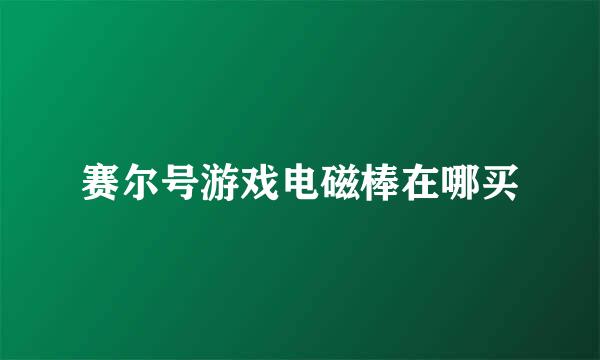 赛尔号游戏电磁棒在哪买